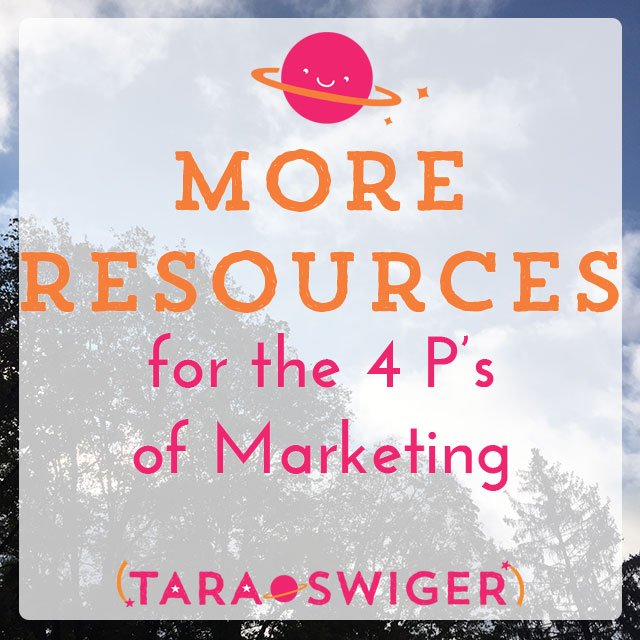 MORE RESOURCES

for the 4 P's of Marketing

(TARA SWIGER)